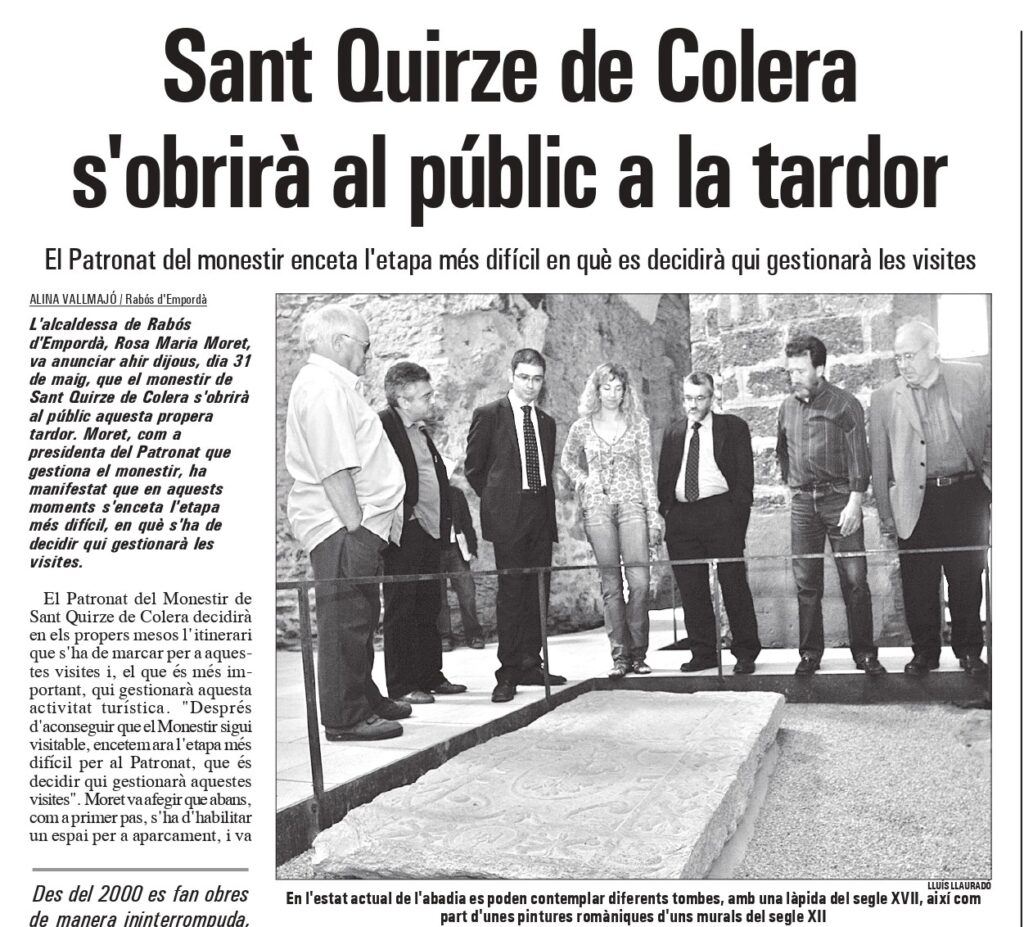 Sant Quirze de Colera s'obrirà al públic a la tardor

El Patronat del monestir enceta l'etapa més difícil en què es decidirà qui gestionarà les visites

ALINA VALLMAJÓ / Rabós d'Empordà

L'alcaldessa de Rabós d'Empordà, Rosa Maria Moret, va anunciar ahir dijous, dia 31 de maig, que el monestir de Sant Quirze de Colera s'obrirà al públic aquesta propera tardor. Moret, com a presidenta del Patronat que gestiona el monestir, ha manifestat que en aquests moments s'enceta l'etapa més difícil, en què s'ha de decidir qui gestionarà les visites.

El Patronat del Monestir de Sant Quirze de Colera decidirà en els propers mesos l'itinerari que s'ha de marcar per a aquestes visites i, el que és més important, qui gestionarà aquesta activitat turística. "Després d'aconseguir que el Monestir sigui visitable, encetem ara l'etapa més difícil per al Patronat, que és decidir qui gestionarà aquestes visites". Moret va afegir que abans, com a primer pas, s'ha d'habilitar un espai per a aparcament, i va

Des del 2000 es fan obres de manera ininterrompuda,

LLUÍS LLAURADÓ

En l'estat actual de l'abadia es poden contemplar diferents tombes, amb una làpida del segle XVII, així com part d'unes pintures romàniques d'uns murals del segle XII